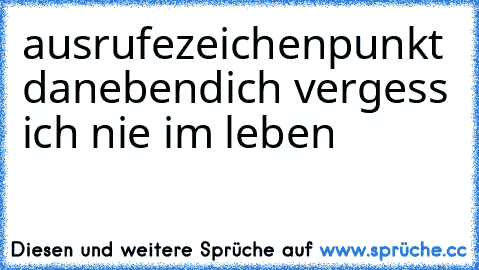 ausrufezeichenpunkt danebendich vergess ich nie im leben

Diesen und weitere Sprüche auf www.sprüche.cc